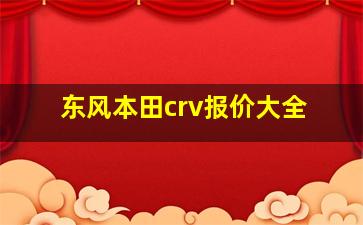 东风本田crv报价大全